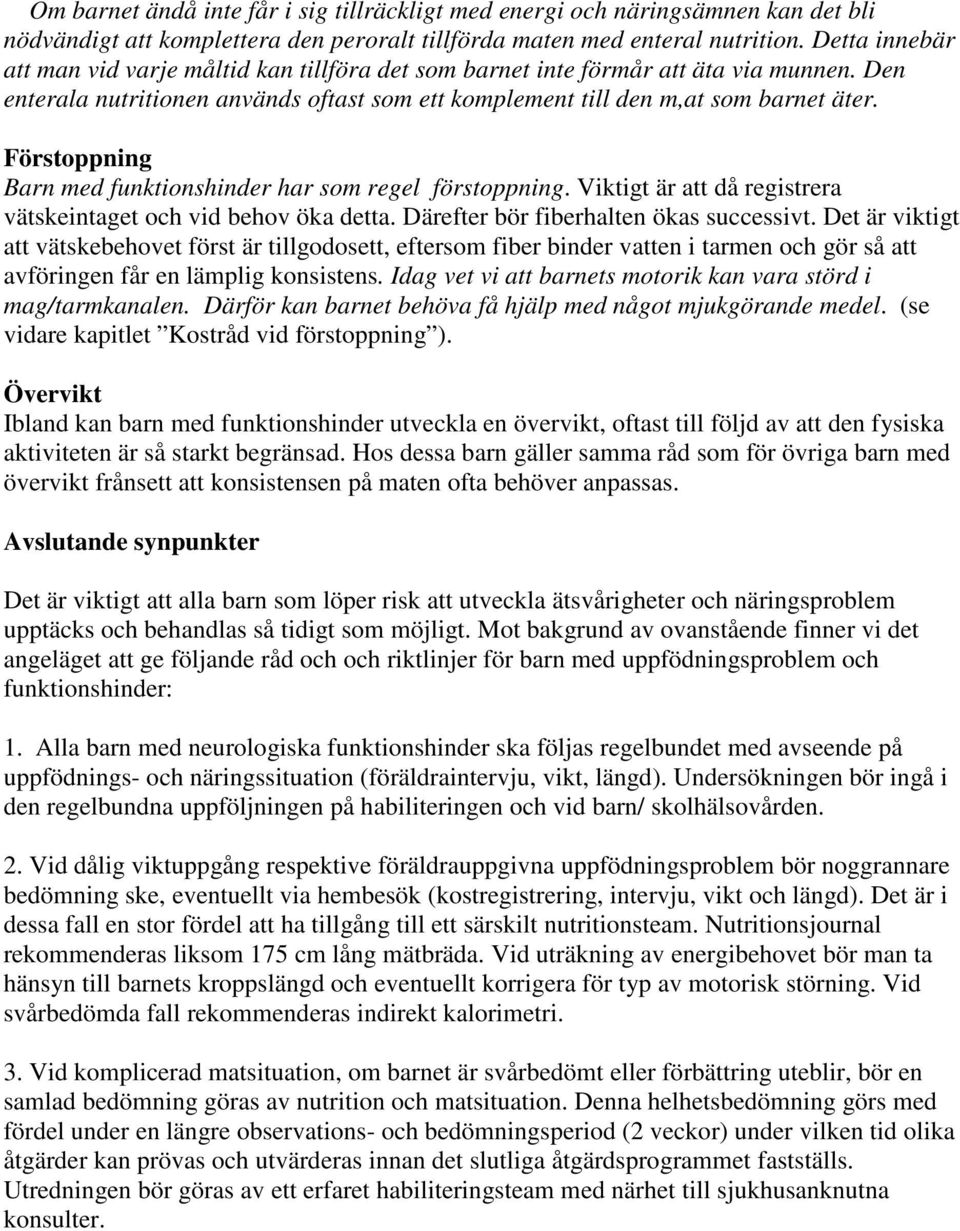 Om barnet ändå inte får i sig tillräckligt med energi och näringsämnen kan det bli nödvändigt att komplettera den peroralt tillförda maten med enteral nutrition. Detta innebär att man vid varje måltid kan tillföra det som barnet inte förmår att äta via munnen. Den enterala nutritionen används oftast som ett komplement till den m,at som barnet äter.

Förstoppning
Barn med funktionshinder har som regel förstoppning. Viktigt är att då registrera vätskeintaget och vid behov öka detta. Därefter bör fiberhalten ökas successivt. Det är viktigt att vätskebehovet först är tillgodosett, eftersom fiber binder vatten i tarmen och gör så att avföringen får en lämplig konsistens. Idag vet vi att barnets motorik kan vara störd i mag/tarmkanalen. Därför kan barnet behöva få hjälp med något mjukgörande medel. (se vidare kapitlet ”Kostråd vid förstoppning”).

Övervikt
Ibland kan barn med funktionshinder utveckla en övervikt, oftast till följd av att den fysiska aktiviteten är så starkt begränsad. Hos dessa barn gäller samma råd som för övriga barn med övervikt frånsett att konsistensen på maten ofta behöver anpassas.

Avslutande synpunkter

Det är viktigt att alla barn som löper risk att utveckla ätsvårigheter och näringsproblem upptäcks och behandlas så tidigt som möjligt. Mot bakgrund av ovanstående finner vi det angeläget att ge följande råd och och riktlinjer för barn med uppfödningsproblem och funktionshinder:

1. Alla barn med neurologiska funktionshinder ska följas regelbundet med avseende på uppfödnings- och näringssituation (föräldraintervju, vikt, längd). Undersökningen bör ingå i den regelbundna uppföljningen på habiliteringen och vid barn/ skolhälsovården.

2. Vid dålig viktuppgång respektive föräldrauppgivna uppfödningsproblem bör noggrannare bedömning ske, eventuellt via hembesök (kostregistrering, intervju, vikt och längd). Det är i dessa fall en stor fördel att ha tillgång till ett särskilt nutritionsteam. Nutritionsjournal rekommenderas liksom 175 cm lång mätbräda. Vid uträkning av energibehovet bör man ta hänsyn till barnets kroppslängd och eventuellt korrigera för typ av motorisk störning. Vid svårbedömda fall rekommenderas indirekt kalorimetri.

3. Vid komplicerad matsituation, om barnet är svårbedömt eller förbättring uteblir, bör en samlad bedömning göras av nutrition och matsituation. Denna helhetsbedömning görs med fördel under en längre observations- och bedömningsperiod (2 veckor) under vilken tid olika åtgärder kan prövas och utvärderas innan det slutliga åtgärdsprogrammet fastställs. Utredningen bör göras av ett erfaret habiliteringsteam med närhet till sjukhusanknutna konsulter.